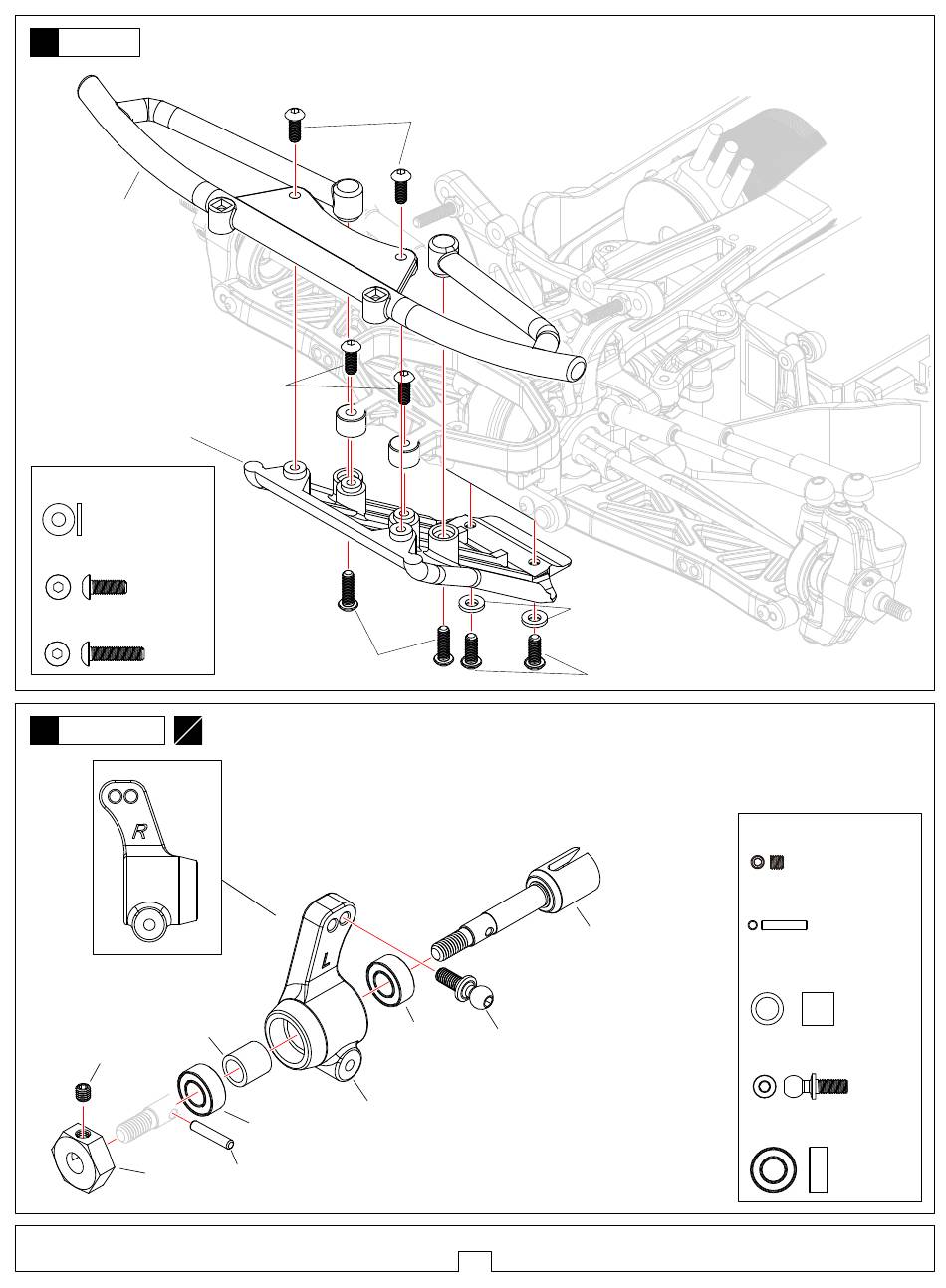 R

L